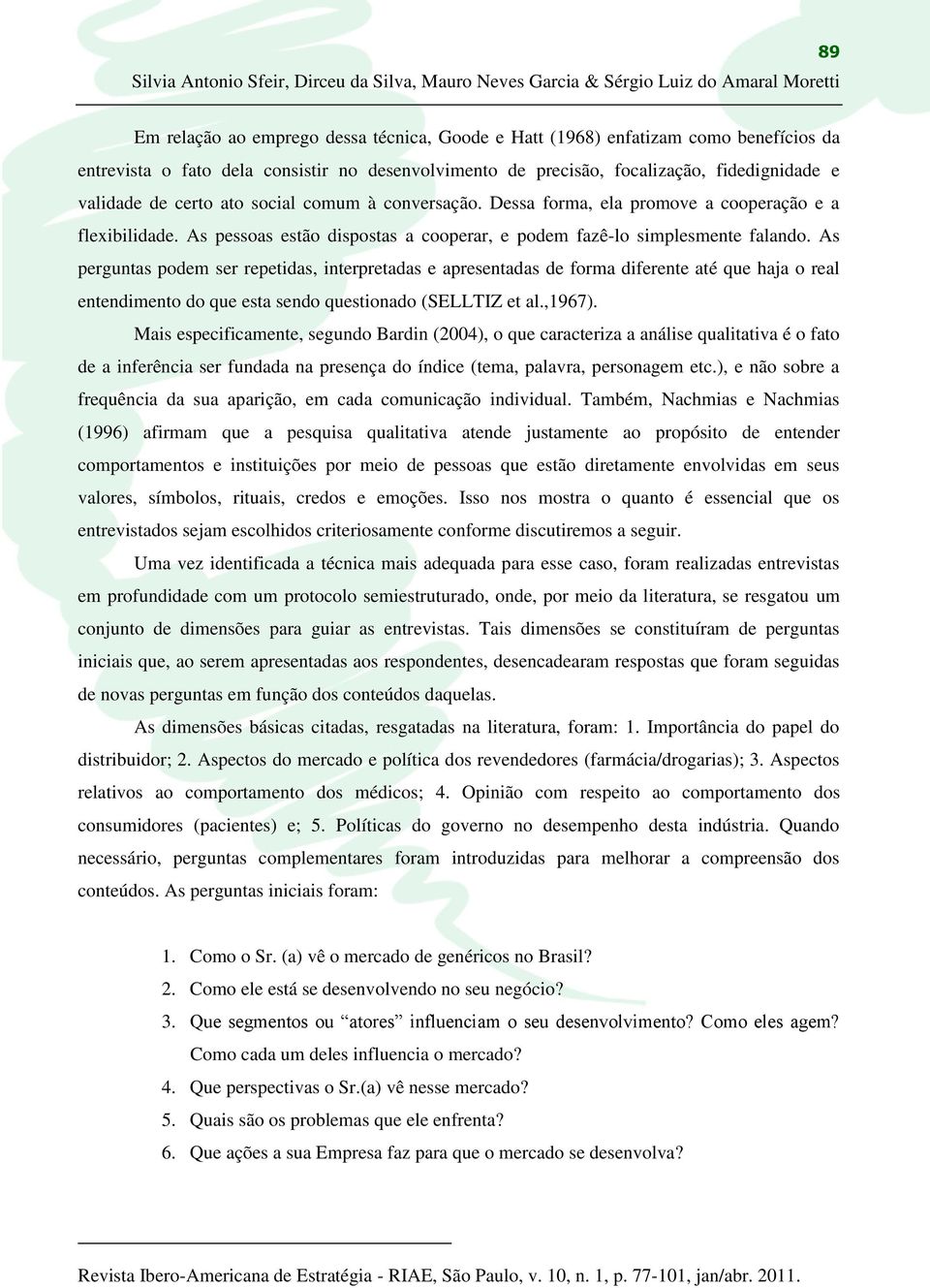 89

Silvia Antonio Sfeir, Dirceu da Silva, Mauro Neves Garcia & Sérgio Luiz do Amaral Moretti

Em relação ao emprego dessa técnica, Goode e Hatt (1968) enfatizam como benefícios da entrevista o fato dela consistir no desenvolvimento de precisão, focalização, fidedignidade e validade de certo ato social comum à conversação. Dessa forma, ela promove a cooperação e a flexibilidade. As pessoas estão dispostas a cooperar, e podem fazê-lo simplesmente falando. As perguntas podem ser repetidas, interpretadas e apresentadas de forma diferente até que haja o real entendimento do que esta sendo questionado (SELLTIZ et al.,1967).

Mais especificamente, segundo Bardin (2004), o que caracteriza a análise qualitativa é o fato de a inferência ser fundada na presença do índice (tema, palavra, personagem etc.), e não sobre a frequência da sua aparição, em cada comunicação individual. Também, Nachmias e Nachmias (1996) afirmam que a pesquisa qualitativa atende justamente ao propósito de entender comportamentos e instituições por meio de pessoas que estão diretamente envolvidas em seus valores, símbolos, rituais, credos e emoções. Isso nos mostra o quanto é essencial que os entrevistados sejam escolhidos criteriosamente conforme discutiremos a seguir.

Uma vez identificada a técnica mais adequada para esse caso, foram realizadas entrevistas em profundidade com um protocolo semiestruturado, onde, por meio da literatura, se resgatou um conjunto de dimensões para guiar as entrevistas. Tais dimensões se constituíram de perguntas iniciais que, ao serem apresentadas aos respondentes, desencadearam respostas que foram seguidas de novas perguntas em função dos conteúdos daquelas.

As dimensões básicas citadas, resgatadas na literatura, foram: 1. Importância do papel do distribuidor; 2. Aspectos do mercado e política dos revendedores (farmácia/drogarias); 3. Aspectos relativos ao comportamento dos médicos; 4. Opinião com respeito ao comportamento dos consumidores (pacientes) e; 5. Políticas do governo no desempenho desta indústria. Quando necessário, perguntas complementares foram introduzidas para melhorar a compreensão dos conteúdos. As perguntas iniciais foram:

1. Como o Sr. (a) vê o mercado de genéricos no Brasil?
2. Como ele está se desenvolvendo no seu negócio?
3. Que segmentos ou “atores” influenciam o seu desenvolvimento? Como eles agem? Como cada um deles influencia o mercado?
4. Que perspectivas o Sr.(a) vê nesse mercado?
5. Quais são os problemas que ele enfrenta?
6. Que ações a sua Empresa faz para que o mercado se desenvolva?

Revista Ibero-Americana de Estratégia - RIAE, São Paulo, v. 10, n. 1, p. 77-101, jan/abr. 2011.